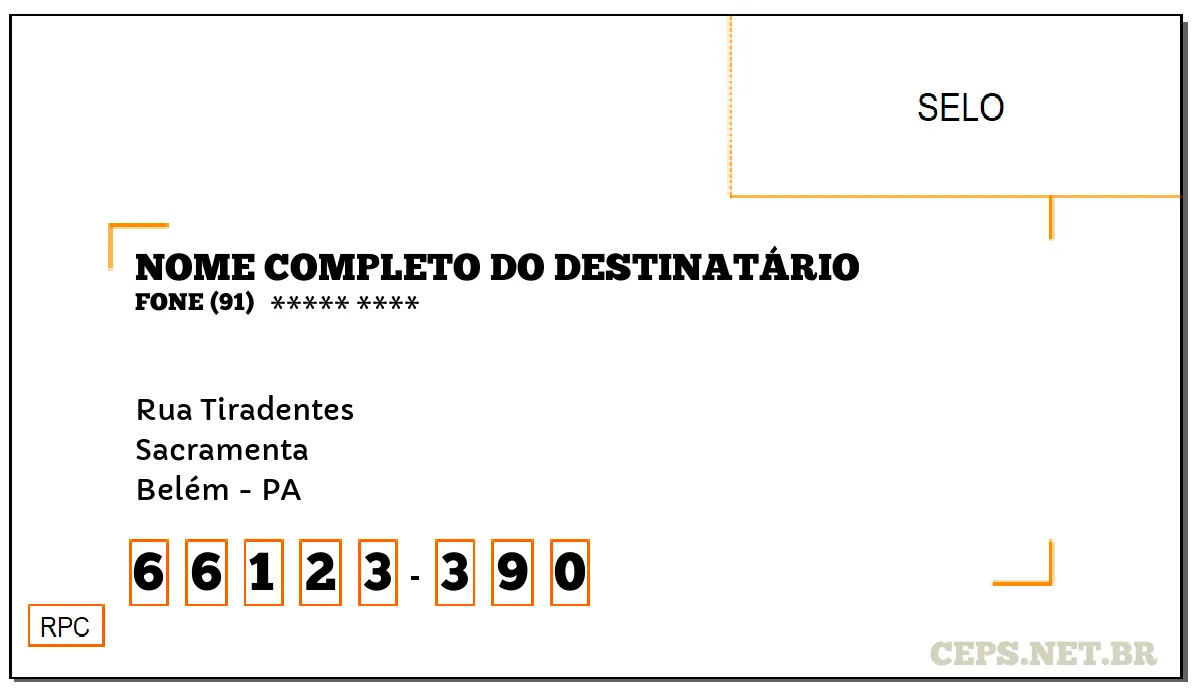 SELO

NOME COMPLETO DO DESTINATÁRIO
FONE (91) ***** ****

Rua Tiradentes
Sacramenta
Belém - PA

6 6 1 2 3 - 3 9 0

RPC

CEPS.NET.BR